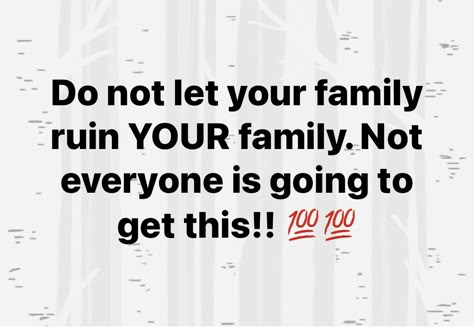 Do not let your family ruin YOUR family. Not everyone is going to get this!! 💯💯